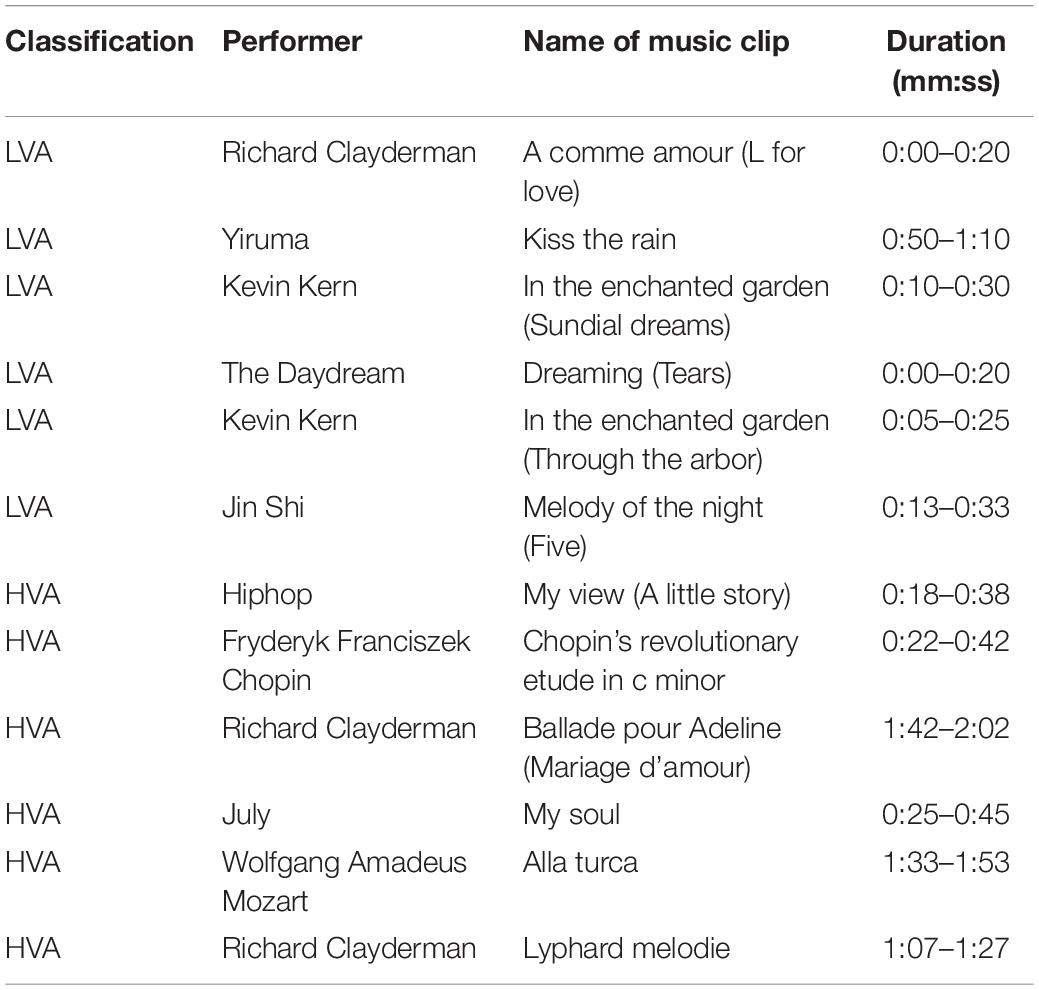 | Classification | Performer | Name of music clip | Duration (mm:ss) |
|---|---|---|---|
| LVA | Richard Clayderman | A comme amour (L for love) | 0:00–0:20 |
| LVA | Yiruma | Kiss the rain | 0:50–1:10 |
| LVA | Kevin Kern | In the enchanted garden (Sundial dreams) | 0:10–0:30 |
| LVA | The Daydream | Dreaming (Tears) | 0:00–0:20 |
| LVA | Kevin Kern | In the enchanted garden (Through the arbor) | 0:05–0:25 |
| LVA | Jin Shi | Melody of the night (Five) | 0:13–0:33 |
| HVA | Hiphop | My view (A little story) | 0:18–0:38 |
| HVA | Fryderyk Franciszek Chopin | Chopin's revolutionary etude in c minor | 0:22–0:42 |
| HVA | Richard Clayderman | Ballade pour Adeline (Mariage d'amour) | 1:42–2:02 |
| HVA | July | My soul | 0:25–0:45 |
| HVA | Wolfgang Amadeus Mozart | Alla turca | 1:33–1:53 |
| HVA | Richard Clayderman | Lyphard melodie | 1:07–1:27 |